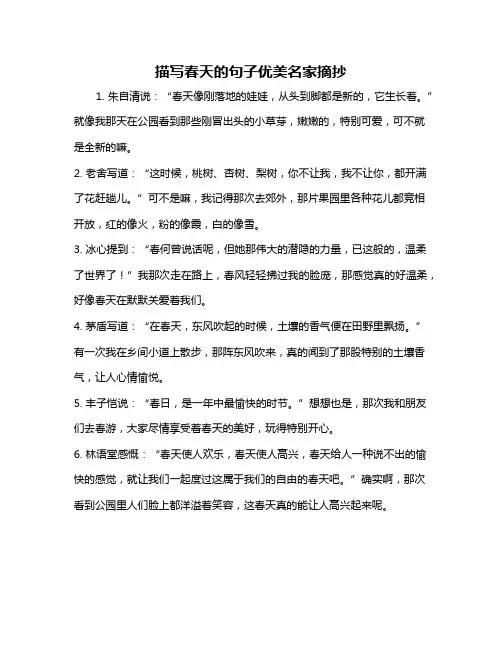 描写春天的句子优美名家摘抄

1. 朱自清说：“春天像刚落地的娃娃，从头到脚都是新的，它生长着。”就像我那天在公园看到那些刚冒出头的小草芽，嫩嫩的，特别可爱，可不就是全新的嘛。

2. 老舍写道：“这时候，桃树、杏树、梨树，你不让我，我不让你，都开满了花赶趟儿。”可不是嘛，我记得那次去郊外，那片果园里各种花儿都竞相开放，红的像火，粉的像霞，白的像雪。

3. 冰心提到：“春何曾说话呢，但她那伟大的潜隐的力量，已这般的，温柔了世界了！”我那次走在路上，春风轻轻拂过我的脸庞，那感觉真的好温柔，好像春天在默默关爱着我们。

4. 茅盾写道：“在春天，东风吹起的时候，土壤的香气便在田野里飘扬。”有一次我在乡间小道上散步，那阵东风吹来，真的闻到了那股特别的土壤香气，让人心情愉悦。

5. 丰子恺说：“春日，是一年中最愉快的时节。”想想也是，那次我和朋友们去春游，大家尽情享受着春天的美好，玩得特别开心。

6. 林语堂感慨：“春天使人欢乐，春天使人高兴，春天给人一种说不出的愉快的感觉，就让我们一起度过这属于我们的自由的春天吧。”确实啊，那次看到公园里人们脸上都洋溢着笑容，这春天真的能让人高兴起来呢。